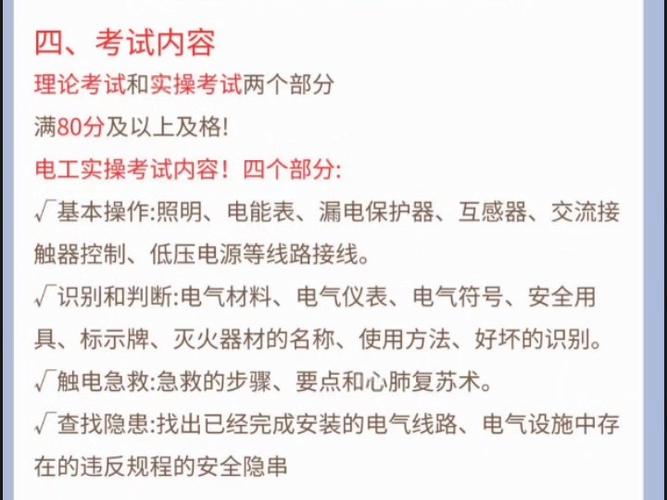 四、考试内容
理论考试和实操考试两个部分
满80分及以上及格!
电工实操考试内容！四个部分:
√基本操作:照明、电能表、漏电保护器、互感器、交流接触器控制、低压电源等线路接线。
√识别和判断:电气材料、电气仪表、电气符号、安全用具、标示牌、灭火器材的名称、使用方法、好坏的识别。
√触电急救:急救的步骤、要点和心肺复苏术。
√查找隐患:找出已经完成安装的电气线路、电气设施中存在的违反规程的安全隐串